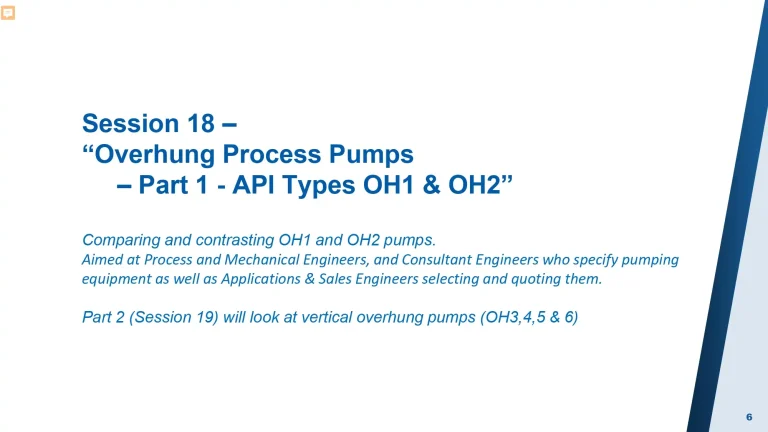 Session 18 –
“Overhung Process Pumps
– Part 1 - API Types OH1 & OH2”

Comparing and contrasting OH1 and OH2 pumps.
Aimed at Process and Mechanical Engineers, and Consultant Engineers who specify pumping equipment as well as Applications & Sales Engineers selecting and quoting them.

Part 2 (Session 19) will look at vertical overhung pumps (OH3,4,5 & 6)

6